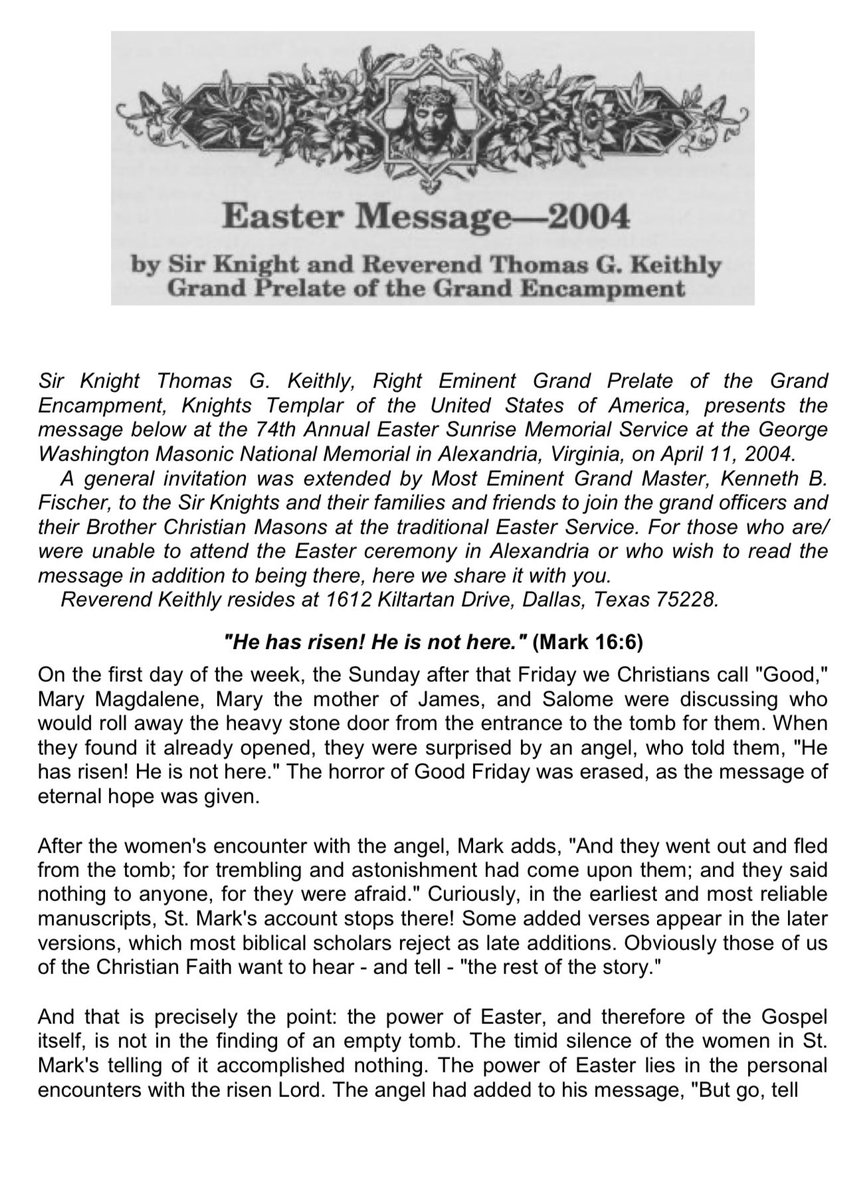 Easter Message—2004

by Sir Knight and Reverend Thomas G. Keithly
Grand Prelate of the Grand Encampment

Sir Knight Thomas G. Keithly, Right Eminent Grand Prelate of the Grand Encampment, Knights Templar of the United States of America, presents the message below at the 74th Annual Easter Sunrise Memorial Service at the George Washington Masonic National Memorial in Alexandria, Virginia, on April 11, 2004.

A general invitation was extended by Most Eminent Grand Master, Kenneth B. Fischer, to the Sir Knights and their families and friends to join the grand officers and their Brother Christian Masons at the traditional Easter Service. For those who are/were unable to attend the Easter ceremony in Alexandria or who wish to read the message in addition to being there, here we share it with you.

Reverend Keithly resides at 1612 Kiltartan Drive, Dallas, Texas 75228.

"He has risen! He is not here." (Mark 16:6)

On the first day of the week, the Sunday after that Friday we Christians call "Good," Mary Magdalene, Mary the mother of James, and Salome were discussing who would roll away the heavy stone door from the entrance to the tomb for them. When they found it already opened, they were surprised by an angel, who told them, "He has risen! He is not here." The horror of Good Friday was erased, as the message of eternal hope was given.

After the women's encounter with the angel, Mark adds, "And they went out and fled from the tomb; for trembling and astonishment had come upon them; and they said nothing to anyone, for they were afraid." Curiously, in the earliest and most reliable manuscripts, St. Mark's account stops there! Some added verses appear in the later versions, which most biblical scholars reject as late additions. Obviously those of us of the Christian Faith want to hear - and tell - "the rest of the story."

And that is precisely the point: the power of Easter, and therefore of the Gospel itself, is not in the finding of an empty tomb. The timid silence of the women in St. Mark's telling of it accomplished nothing. The power of Easter lies in the personal encounters with the risen Lord. The angel had added to his message, "But go, tell